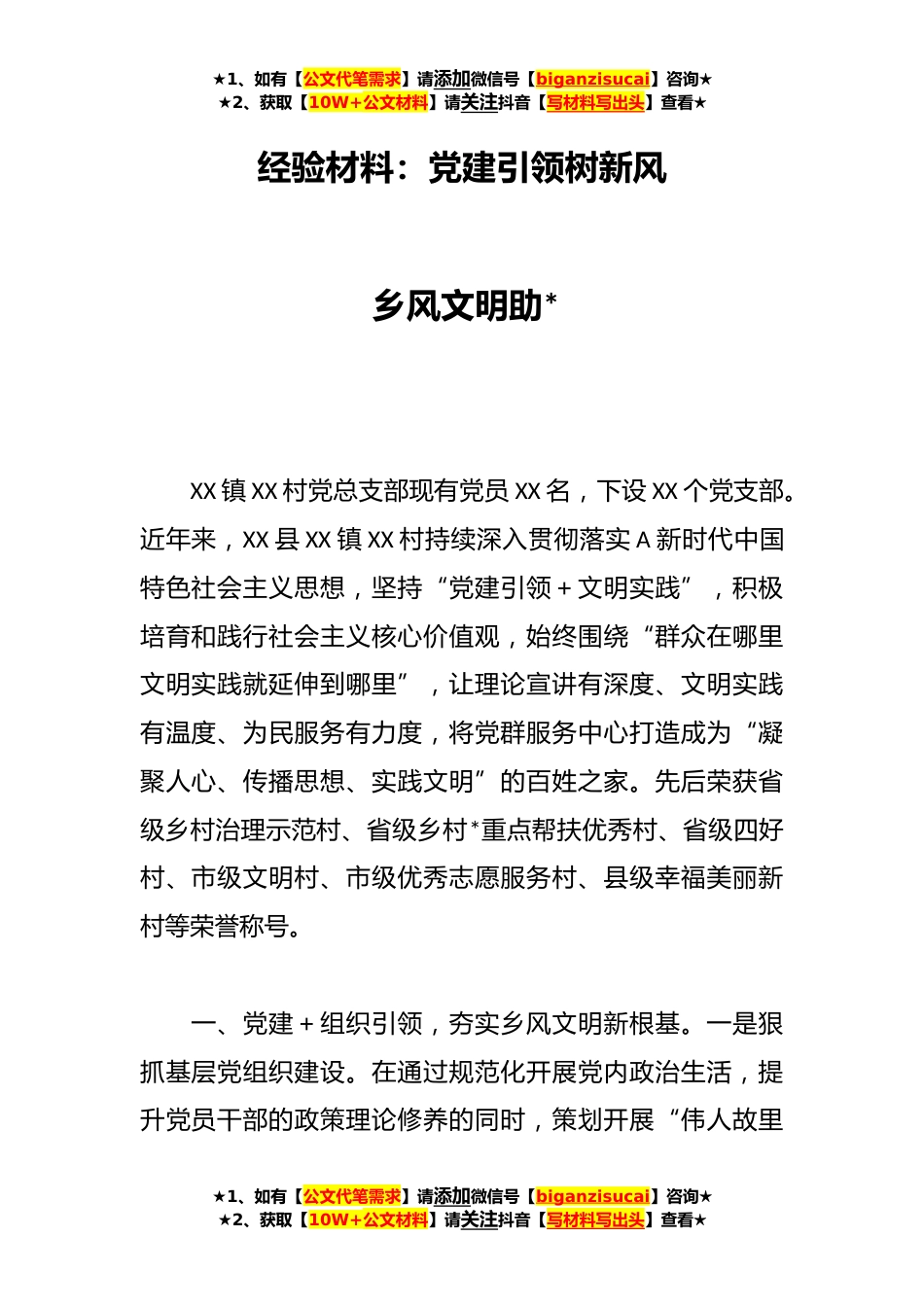 ★1、如有【公文代笔需求】请添加微信号【biganzisucai】咨询★
★2、获取【10W+公文材料】请关注抖音【写材料写出头】查看★

经验材料：党建引领树新风

乡风文明助*

XX镇XX村党总支部现有党员XX名，下设XX个党支部。近年来，XX县XX镇XX村持续深入贯彻落实A新时代中国特色社会主义思想，坚持“党建引领+文明实践”，积极培育和践行社会主义核心价值观，始终围绕“群众在哪里文明实践就延伸到哪里”，让理论宣讲有深度、文明实践有温度、为民服务有力度，将党群服务中心打造成为“凝聚人心、传播思想、实践文明”的百姓之家。先后荣获省级乡村治理示范村、省级乡村*重点帮扶优秀村、省级四好村、市级文明村、市级优秀志愿服务村、县级幸福美丽新村等荣誉称号。

一、党建+组织引领，夯实乡风文明新根基。一是狠抓基层党组织建设。在通过规范化开展党内政治生活，提升党员干部的政策理论修养的同时，策划开展“伟人故里

★1、如有【公文代笔需求】请添加微信号【biganzisucai】咨询★
★2、获取【10W+公文材料】请关注抖音【写材料写出头】查看★